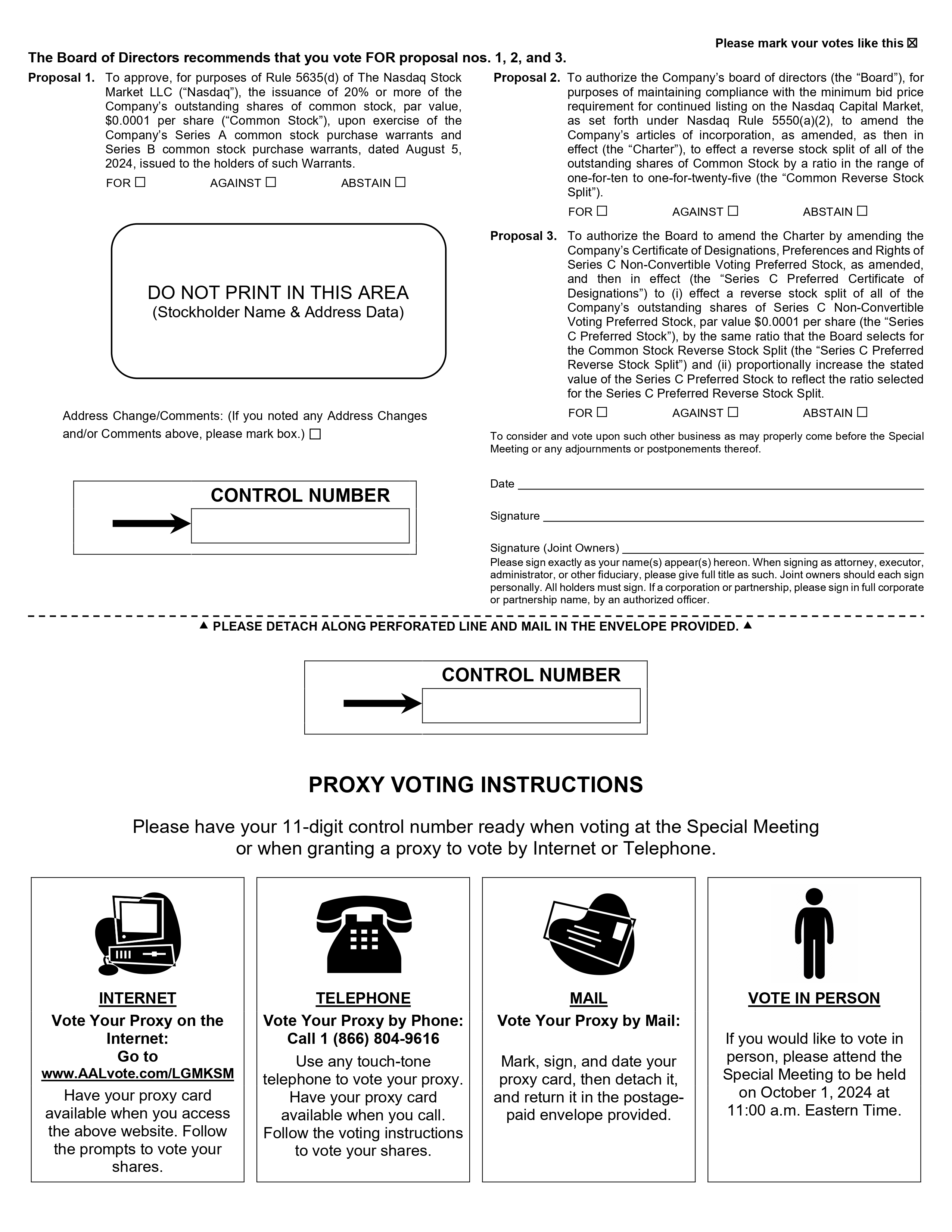 Please mark your votes like this ☒

The Board of Directors recommends that you vote FOR proposal nos. 1, 2, and 3.

Proposal 1. To approve, for purposes of Rule 5635(d) of The Nasdaq Stock Market LLC (“Nasdaq”), the issuance of 20% or more of the Company’s outstanding shares of common stock, par value, $0.0001 per share (“Common Stock”), upon exercise of the Company’s Series A common stock purchase warrants and Series B common stock purchase warrants, dated August 5, 2024, issued to the holders of such Warrants.

FOR ☐ AGAINST ☐ ABSTAIN ☐

DO NOT PRINT IN THIS AREA
(Stockholder Name & Address Data)

Address Change/Comments: (If you noted any Address Changes and/or Comments above, please mark box.) ☐

CONTROL NUMBER

Proposal 2. To authorize the Company’s board of directors (the “Board”), for purposes of maintaining compliance with the minimum bid price requirement for continued listing on the Nasdaq Capital Market, as set forth under Nasdaq Rule 5550(a)(2), to amend the Company’s articles of incorporation, as amended, as then in effect (the “Charter”), to effect a reverse stock split of all of the outstanding shares of Common Stock by a ratio in the range of one-for-ten to one-for-twenty-five (the “Common Reverse Stock Split”).

FOR ☐ AGAINST ☐ ABSTAIN ☐

Proposal 3. To authorize the Board to amend the Charter by amending the Company’s Certificate of Designations, Preferences and Rights of Series C Non-Convertible Voting Preferred Stock, as amended, and then in effect (the “Series C Preferred Certificate of Designations”) to (i) effect a reverse stock split of all of the Company’s outstanding shares of Series C Non-Convertible Voting Preferred Stock, par value $0.0001 per share (the “Series C Preferred Stock”), by the same ratio that the Board selects for the Common Stock Reverse Stock Split (the “Series C Preferred Reverse Stock Split”) and (ii) proportionally increase the stated value of the Series C Preferred Stock to reflect the ratio selected for the Series C Preferred Reverse Stock Split.

FOR ☐ AGAINST ☐ ABSTAIN ☐

To consider and vote upon such other business as may properly come before the Special Meeting or any adjournments or postponements thereof.

Date

Signature

Signature (Joint Owners)

Please sign exactly as your name(s) appear(s) hereon. When signing as attorney, executor, administrator, or other fiduciary, please give full title as such. Joint owners should each sign personally. All holders must sign. If a corporation or partnership, please sign in full corporate or partnership name, by an authorized officer.

▲ PLEASE DETACH ALONG PERFORATED LINE AND MAIL IN THE ENVELOPE PROVIDED. ▲

CONTROL NUMBER

PROXY VOTING INSTRUCTIONS

Please have your 11-digit control number ready when voting at the Special Meeting or when granting a proxy to vote by Internet or Telephone.

INTERNET
Vote Your Proxy on the Internet:
Go to
www.AALvote.com/LGMKSM
Have your proxy card available when you access the above website. Follow the prompts to vote your shares.

TELEPHONE
Vote Your Proxy by Phone:
Call 1 (866) 804-9616
Use any touch-tone telephone to vote your proxy. Have your proxy card available when you call. Follow the voting instructions to vote your shares.

MAIL
Vote Your Proxy by Mail:
Mark, sign, and date your proxy card, then detach it, and return it in the postage-paid envelope provided.

VOTE IN PERSON
If you would like to vote in person, please attend the Special Meeting to be held on October 1, 2024 at 11:00 a.m. Eastern Time.